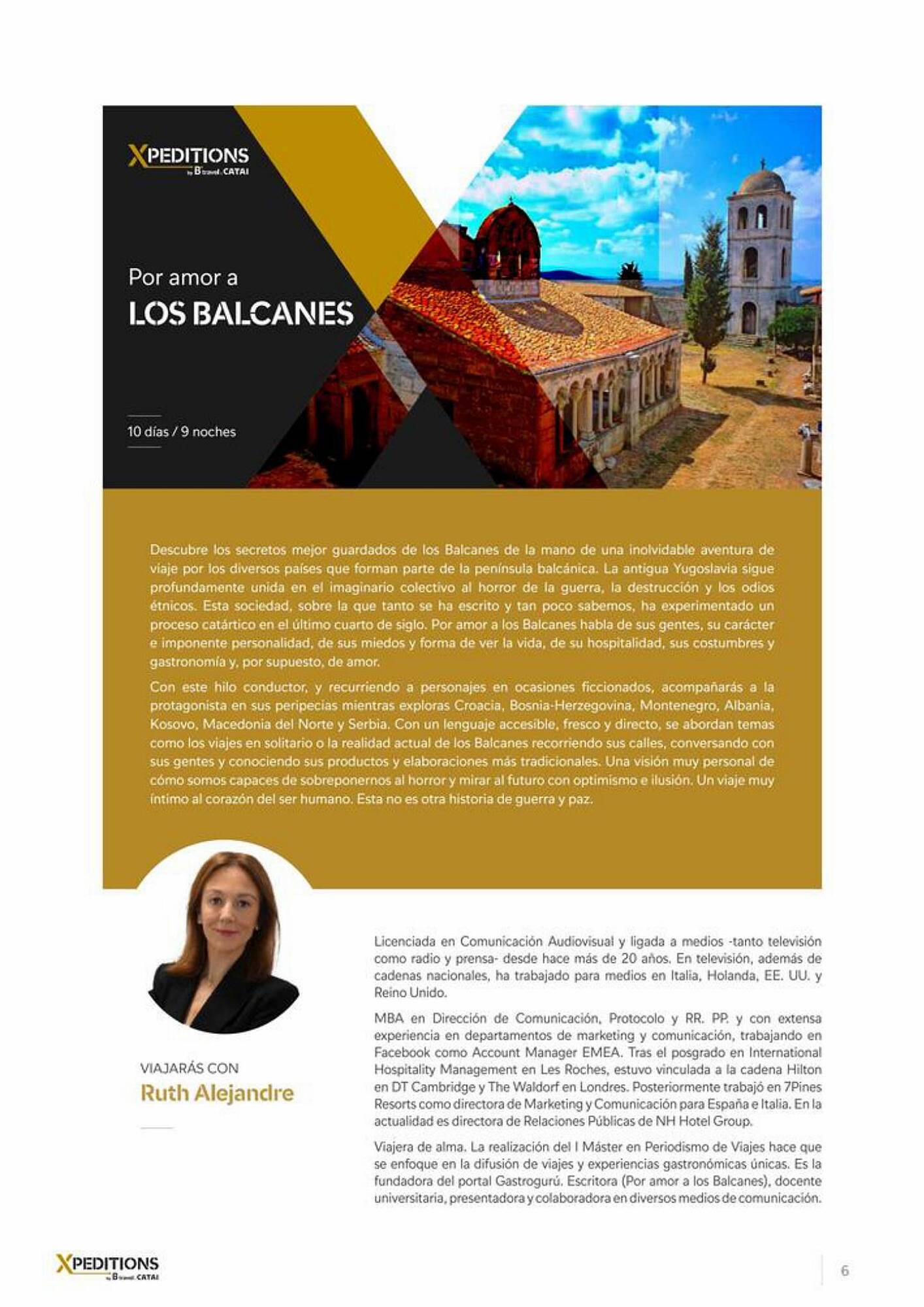 XPEDITIONS
by B travel. CATAI

Por amor a
LOS BALCANES

10 días / 9 noches

Descubre los secretos mejor guardados de los Balcanes de la mano de una inolvidable aventura de viaje por los diversos países que forman parte de la península balcánica. La antigua Yugoslavia sigue profundamente unida en el imaginario colectivo al horror de la guerra, la destrucción y los odios étnicos. Esta sociedad, sobre la que tanto se ha escrito y tan poco sabemos, ha experimentado un proceso catártico en el último cuarto de siglo. Por amor a los Balcanes habla de sus gentes, su carácter e imponente personalidad, de sus miedos y forma de ver la vida, de su hospitalidad, sus costumbres y gastronomía y, por supuesto, de amor.

Con este hilo conductor, y recurriendo a personajes en ocasiones ficcionados, acompañarás a la protagonista en sus peripecias mientras exploras Croacia, Bosnia-Herzegovina, Montenegro, Albania, Kosovo, Macedonia del Norte y Serbia. Con un lenguaje accesible, fresco y directo, se abordan temas como los viajes en solitario o la realidad actual de los Balcanes recorriendo sus calles, conversando con sus gentes y conociendo sus productos y elaboraciones más tradicionales. Una visión muy personal de cómo somos capaces de sobreponernos al horror y mirar al futuro con optimismo e ilusión. Un viaje muy íntimo al corazón del ser humano. Esta no es otra historia de guerra y paz.

VIAJARÁS CON
Ruth Alejandre

Licenciada en Comunicación Audiovisual y ligada a medios -tanto televisión como radio y prensa- desde hace más de 20 años. En televisión, además de cadenas nacionales, ha trabajado para medios en Italia, Holanda, EE. UU. y Reino Unido.

MBA en Dirección de Comunicación, Protocolo y RR. PP. y con extensa experiencia en departamentos de marketing y comunicación, trabajando en Facebook como Account Manager EMEA. Tras el posgrado en International Hospitality Management en Les Roches, estuvo vinculada a la cadena Hilton en DT Cambridge y The Waldorf en Londres. Posteriormente trabajó en 7Pines Resorts como directora de Marketing y Comunicación para España e Italia. En la actualidad es directora de Relaciones Públicas de NH Hotel Group.

Viajera de alma. La realización del I Máster en Periodismo de Viajes hace que se enfoque en la difusión de viajes y experiencias gastronómicas únicas. Es la fundadora del portal Gastrogurú. Escritora (Por amor a los Balcanes), docente universitaria, presentadora y colaboradora en diversos medios de comunicación.

XPEDITIONS
by B travel. CATAI

6